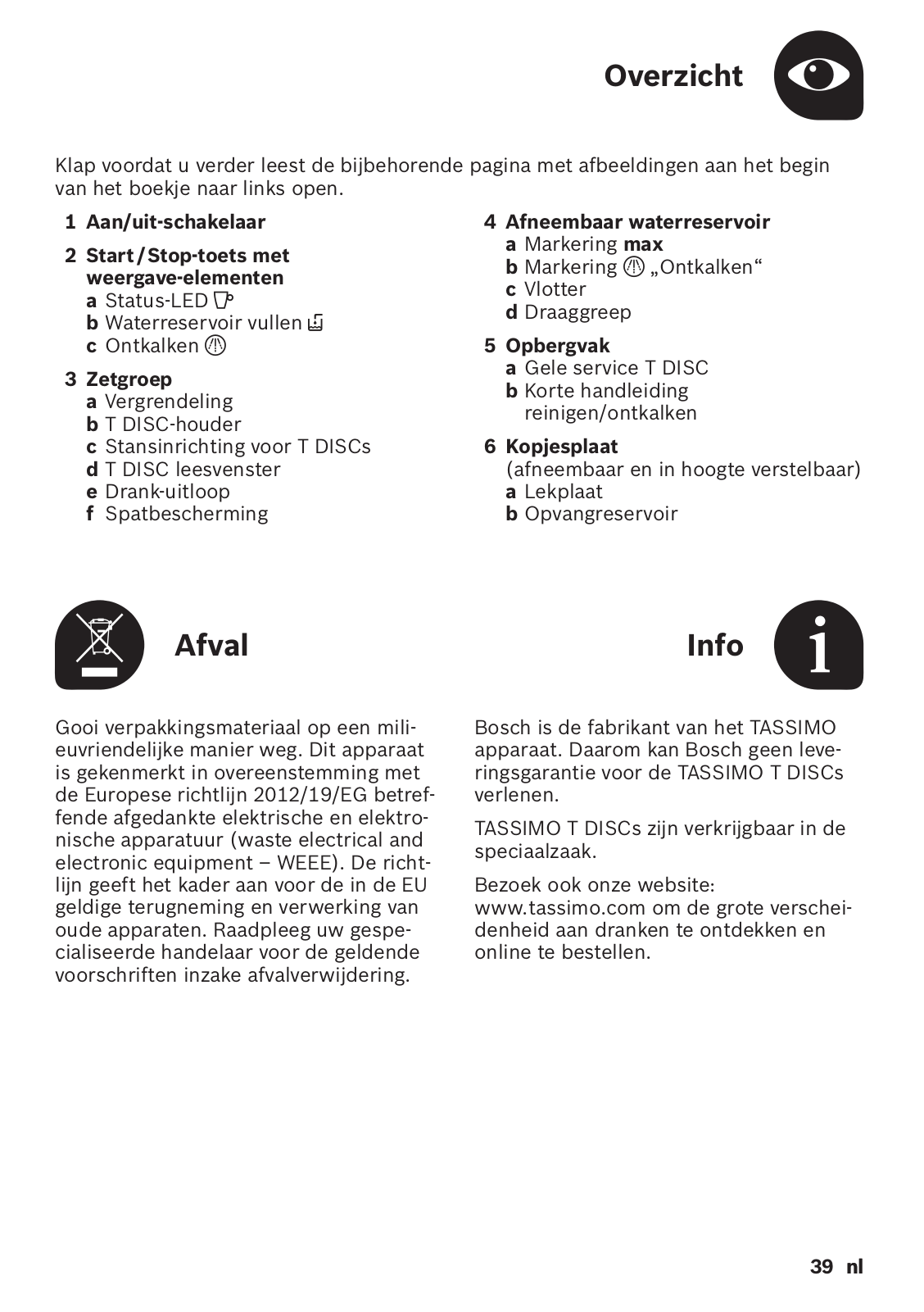 Overzicht

Klap voordat u verder leest de bijbehorende pagina met afbeeldingen aan het begin van het boekje naar links open.

1 Aan/uit-schakelaar

2 Start / Stop-toets met weergave-elementen
a Status-LED
b Waterreservoir vullen
c Ontkalken

3 Zetgroep
a Vergrendeling
b T DISC-houder
c Stansinrichting voor T DISCs
d T DISC leesvenster
e Drank-uitloop
f Spatbescherming

4 Afneembaar waterreservoir
a Markering max
b Markering „Ontkalken“
c Vlotter
d Draaggreep

5 Opbergvak
a Gele service T DISC
b Korte handleiding reinigen/ontkalken

6 Kopjesplaat
(afneembaar en in hoogte verstelbaar)
a Lekplaat
b Opvangreservoir

Afval

Gooi verpakkingsmateriaal op een milieuvriendelijke manier weg. Dit apparaat is gekenmerkt in overeenstemming met de Europese richtlijn 2012/19/EG betreffende afgedankte elektrische en elektronische apparatuur (waste electrical and electronic equipment – WEEE). De richtlijn geeft het kader aan voor de in de EU geldige terugneming en verwerking van oude apparaten. Raadpleeg uw gespecialiseerde handelaar voor de geldende voorschriften inzake afvalverwijdering.

Info

Bosch is de fabrikant van het TASSIMO apparaat. Daarom kan Bosch geen leveringsgarantie voor de TASSIMO T DISCs verlenen.

TASSIMO T DISCs zijn verkrijgbaar in de speciaalzaak.

Bezoek ook onze website: www.tassimo.com om de grote verscheidenheid aan dranken te ontdekken en online te bestellen.

39 nl